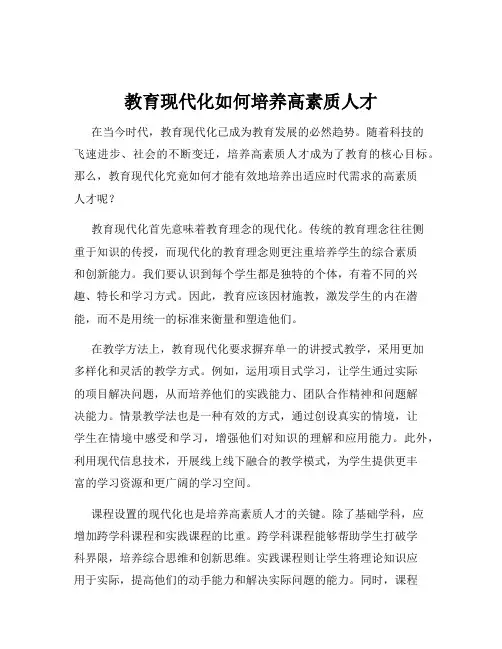 教育现代化如何培养高素质人才

在当今时代，教育现代化已成为教育发展的必然趋势。随着科技的飞速进步、社会的不断变迁，培养高素质人才成为了教育的核心目标。那么，教育现代化究竟如何才能有效地培养出适应时代需求的高素质人才呢？

教育现代化首先意味着教育理念的现代化。传统的教育理念往往侧重于知识的传授，而现代化的教育理念则更注重培养学生的综合素质和创新能力。我们要认识到每个学生都是独特的个体，有着不同的兴趣、特长和学习方式。因此，教育应该因材施教，激发学生的内在潜能，而不是用统一的标准来衡量和塑造他们。

在教学方法上，教育现代化要求摒弃单一的讲授式教学，采用更加多样化和灵活的教学方式。例如，运用项目式学习，让学生通过实际的项目解决问题，从而培养他们的实践能力、团队合作精神和问题解决能力。情景教学法也是一种有效的方式，通过创设真实的情境，让学生在情境中感受和学习，增强他们对知识的理解和应用能力。此外，利用现代信息技术，开展线上线下融合的教学模式，为学生提供更丰富的学习资源和更广阔的学习空间。

课程设置的现代化也是培养高素质人才的关键。除了基础学科，应增加跨学科课程和实践课程的比重。跨学科课程能够帮助学生打破学科界限，培养综合思维和创新思维。实践课程则让学生将理论知识应用于实际，提高他们的动手能力和解决实际问题的能力。同时，课程